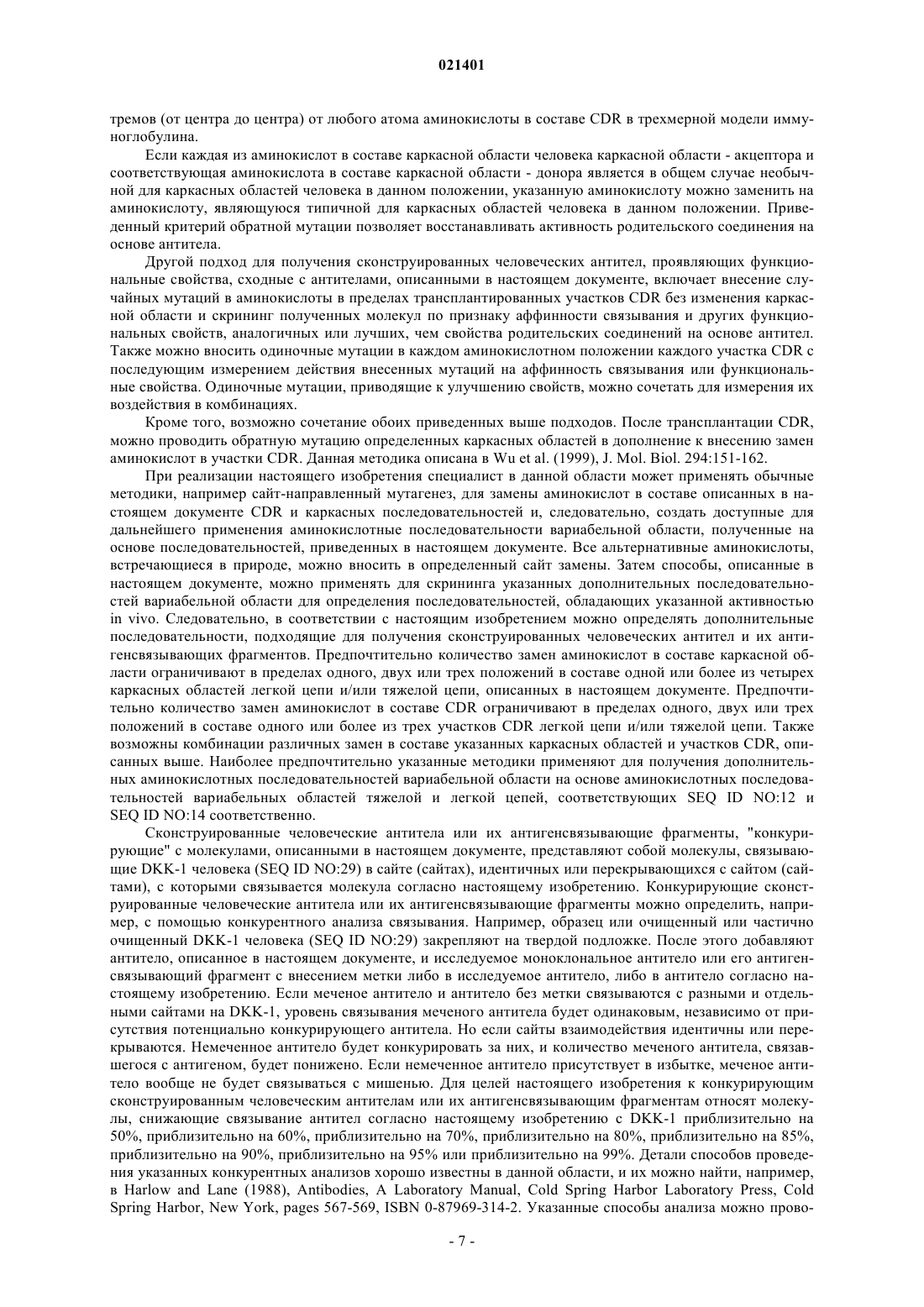 021401

тремов (от центра до центра) от любого атома аминокислоты в составе CDR в трехмерной модели иммуноглобулина.

Если каждая из аминокислот в составе каркасной области человека каркасной области - акцептора и соответствующая аминокислота в составе каркасной области - донора является в общем случае необычной для каркасных областей человека в данном положении, указанную аминокислоту можно заменить на аминокислоту, являющуюся типичной для каркасных областей человека в данном положении. Приведенный критерий обратной мутации позволяет восстанавливать активность родительского соединения на основе антитела.

Другой подход для получения сконструированных человеческих антител, проявляющих функциональные свойства, сходные с антителами, описанными в настоящем документе, включает внесение случайных мутаций в аминокислоты в пределах трансплантированных участков CDR без изменения каркасной области и скрининг полученных молекул по признаку аффинности связывания и других функциональных свойств, аналогичных или лучших, чем свойства родительских соединений на основе антител. Также можно вносить одиночные мутации в каждом аминокислотном положении каждого участка CDR с последующим измерением действия внесенных мутаций на аффинность связывания или функциональные свойства. Одиночные мутации, приводящие к улучшению свойств, можно сочетать для измерения их воздействия в комбинациях.

Кроме того, возможно сочетание обоих приведенных выше подходов. После трансплантации CDR, можно проводить обратную мутацию определенных каркасных областей в дополнение к внесению замен аминокислот в участки CDR. Данная методика описана в Wu et al. (1999), J. Mol. Biol. 294:151-162.

При реализации настоящего изобретения специалист в данной области может применять обычные методики, например сайт-направленный мутагенез, для замены аминокислот в составе описанных в настоящем документе CDR и каркасных последовательностей и, следовательно, создать доступные для дальнейшего применения аминокислотные последовательности вариабельной области, полученные на основе последовательностей, приведенных в настоящем документе. Все альтернативные аминокислоты, встречающиеся в природе, можно вносить в определенный сайт замены. Затем способы, описанные в настоящем документе, можно применять для скрининга указанных дополнительных последовательностей вариабельной области для определения последовательностей, обладающих указанной активностью in vivo. Следовательно, в соответствии с настоящим изобретением можно определять дополнительные последовательности, подходящие для получения сконструированных человеческих антител и их антигенсвязывающих фрагментов. Предпочтительно количество замен аминокислот в составе каркасной области ограничивают в пределах одного, двух или трех положений в составе одной или более из четырех каркасных областей легкой цепи и/или тяжелой цепи, описанных в настоящем документе. Предпочтительно количество замен аминокислот в составе CDR ограничивают в пределах одного, двух или трех положений в составе одного или более из трех участков CDR легкой цепи и/или тяжелой цепи. Также возможны комбинации различных замен в составе указанных каркасных областей и участков CDR, описанных выше. Наиболее предпочтительно указанные методики применяют для получения дополнительных аминокислотных последовательностей вариабельной области на основе аминокислотных последовательностей вариабельных областей тяжелой и легкой цепей, соответствующих SEQ ID NO:12 и SEQ ID NO:14 соответственно.

Сконструированные человеческие антитела или их антигенсвязывающие фрагменты, "конкурирующие" с молекулами, описанными в настоящем документе, представляют собой молекулы, связывающие DKK-1 человека (SEQ ID NO:29) в сайте (сайтах), идентичных или перекрывающихся с сайтом (сайтами), с которыми связывается молекула согласно настоящему изобретению. Конкурирующие сконструированные человеческие антитела или их антигенсвязывающие фрагменты можно определить, например, с помощью конкурентного анализа связывания. Например, образец или очищенный или частично очищенный DKK-1 человека (SEQ ID NO:29) закрепляют на твердой подложке. После этого добавляют антитело, описанное в настоящем документе, и исследуемое моноклональное антитело или его антигенсвязывающий фрагмент с внесением метки либо в исследуемое антитело, либо в антитело согласно настоящему изобретению. Если меченое антитело и антитело без метки связываются с разными и отдельными сайтами на DKK-1, уровень связывания меченого антитела будет одинаковым, независимо от присутствия потенциально конкурирующего антитела. Но если сайты взаимодействия идентичны или перекрываются. Немеченное антитело будет конкурировать за них, и количество меченого антитела, связавшегося с антигеном, будет понижено. Если немеченное антитело присутствует в избытке, меченое антитело вообще не будет связываться с мишенью. Для целей настоящего изобретения к конкурирующим сконструированным человеческим антителам или их антигенсвязывающим фрагментам относят молекулы, снижающие связывание антител согласно настоящему изобретению с DKK-1 приблизительно на 50%, приблизительно на 60%, приблизительно на 70%, приблизительно на 80%, приблизительно на 85%, приблизительно на 90%, приблизительно на 95% или приблизительно на 99%. Детали способов проведения указанных конкурентных анализов хорошо известны в данной области, и их можно найти, например, в Harlow and Lane (1988), Antibodies, A Laboratory Manual, Cold Spring Harbor Laboratory Press, Cold Spring Harbor, New York, pages 567-569, ISBN 0-87969-314-2. Указанные способы анализа можно прово-

- 7 -